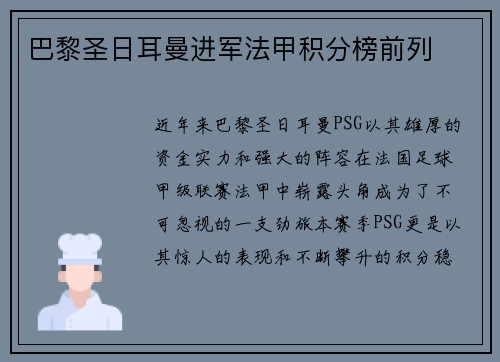 巴黎圣日耳曼进军法甲积分榜前列

近年来巴黎圣日耳曼PSG以其雄厚的资金实力和强大的阵容在法国足球甲级联赛法甲中崭露头角成为了不可忽视的一支劲旅本赛季PSG更是以其惊人的表现和不断攀升的积分稳